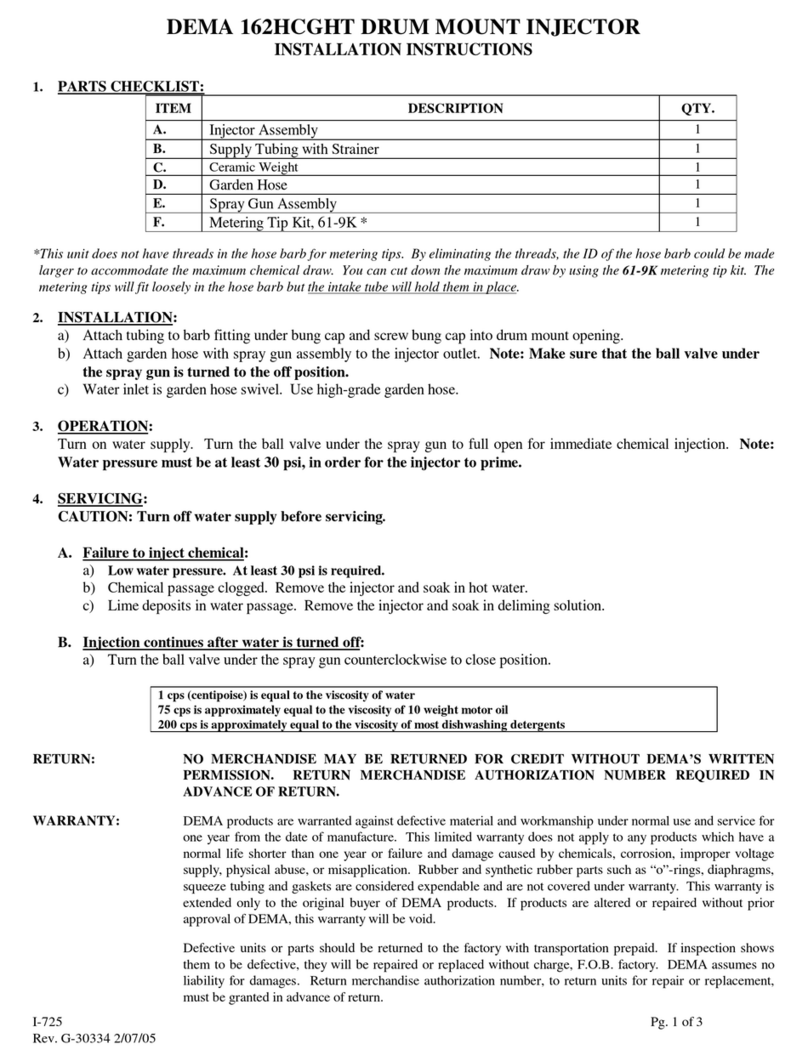 DEMA 162HCGHT DRUM MOUNT INJECTOR
INSTALLATION INSTRUCTIONS

1. PARTS CHECKLIST:

| ITEM | DESCRIPTION | QTY. |
|---|---|---|
| A. | Injector Assembly | 1 |
| B. | Supply Tubing with Strainer | 1 |
| C. | Ceramic Weight | 1 |
| D. | Garden Hose | 1 |
| E. | Spray Gun Assembly | 1 |
| F. | Metering Tip Kit, 61-9K * | 1 |

*This unit does not have threads in the hose barb for metering tips. By eliminating the threads, the ID of the hose barb could be made larger to accommodate the maximum chemical draw. You can cut down the maximum draw by using the 61-9K metering tip kit. The metering tips will fit loosely in the hose barb but the intake tube will hold them in place.

2. INSTALLATION:
a) Attach tubing to barb fitting under bung cap and screw bung cap into drum mount opening.
b) Attach garden hose with spray gun assembly to the injector outlet. Note: Make sure that the ball valve under the spray gun is turned to the off position.
c) Water inlet is garden hose swivel. Use high-grade garden hose.

3. OPERATION:
Turn on water supply. Turn the ball valve under the spray gun to full open for immediate chemical injection. Note: Water pressure must be at least 30 psi, in order for the injector to prime.

4. SERVICING:
CAUTION: Turn off water supply before servicing.

A. Failure to inject chemical:
a) Low water pressure. At least 30 psi is required.
b) Chemical passage clogged. Remove the injector and soak in hot water.
c) Lime deposits in water passage. Remove the injector and soak in deliming solution.

B. Injection continues after water is turned off:
a) Turn the ball valve under the spray gun counterclockwise to close position.

1 cps (centipoise) is equal to the viscosity of water
75 cps is approximately equal to the viscosity of 10 weight motor oil
200 cps is approximately equal to the viscosity of most dishwashing detergents

RETURN: NO MERCHANDISE MAY BE RETURNED FOR CREDIT WITHOUT DEMA'S WRITTEN PERMISSION. RETURN MERCHANDISE AUTHORIZATION NUMBER REQUIRED IN ADVANCE OF RETURN.

WARRANTY: DEMA products are warranted against defective material and workmanship under normal use and service for one year from the date of manufacture. This limited warranty does not apply to any products which have a normal life shorter than one year or failure and damage caused by chemicals, corrosion, improper voltage supply, physical abuse, or misapplication. Rubber and synthetic rubber parts such as "o"-rings, diaphragms, squeeze tubing and gaskets are considered expendable and are not covered under warranty. This warranty is extended only to the original buyer of DEMA products. If products are altered or repaired without prior approval of DEMA, this warranty will be void.

Defective units or parts should be returned to the factory with transportation prepaid. If inspection shows them to be defective, they will be repaired or replaced without charge, F.O.B. factory. DEMA assumes no liability for damages. Return merchandise authorization number, to return units for repair or replacement, must be granted in advance of return.

I-725
Rev. G-30334 2/07/05
Pg. 1 of 3